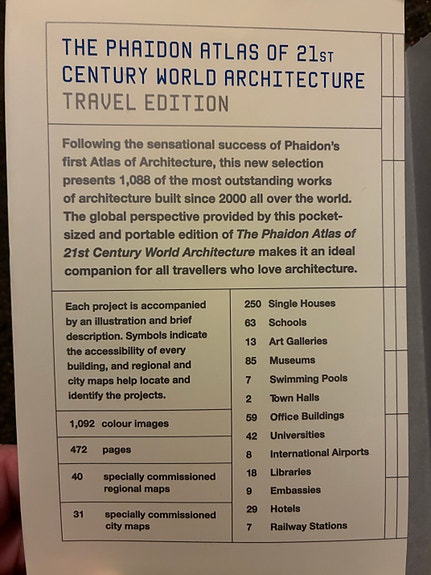 THE PHAIDON ATLAS OF 21ST CENTURY WORLD ARCHITECTURE
TRAVEL EDITION

Following the sensational success of Phaidon's first Atlas of Architecture, this new selection presents 1,088 of the most outstanding works of architecture built since 2000 all over the world. The global perspective provided by this pocket-sized and portable edition of The Phaidon Atlas of 21st Century World Architecture makes it an ideal companion for all travellers who love architecture.

Each project is accompanied by an illustration and brief description. Symbols indicate the accessibility of every building, and regional and city maps help locate and identify the projects.

1,092 colour images

472 pages

40 specially commissioned regional maps

31 specially commissioned city maps

250 Single Houses
63 Schools
13 Art Galleries
85 Museums
7 Swimming Pools
2 Town Halls
59 Office Buildings
42 Universities
8 International Airports
18 Libraries
9 Embassies
29 Hotels
7 Railway Stations